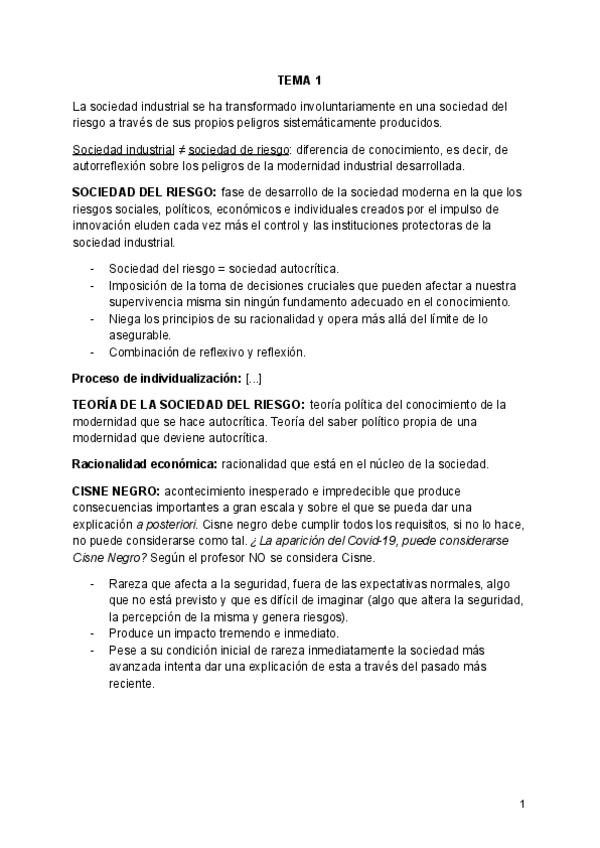 TEMA 1

La sociedad industrial se ha transformado involuntariamente en una sociedad del riesgo a través de sus propios peligros sistemáticamente producidos.

Sociedad industrial ≠ sociedad de riesgo: diferencia de conocimiento, es decir, de autorreflexión sobre los peligros de la modernidad industrial desarrollada.

SOCIEDAD DEL RIESGO: fase de desarrollo de la sociedad moderna en la que los riesgos sociales, políticos, económicos e individuales creados por el impulso de innovación eluden cada vez más el control y las instituciones protectoras de la sociedad industrial.

- Sociedad del riesgo = sociedad autocrítica.
- Imposición de la toma de decisiones cruciales que pueden afectar a nuestra supervivencia misma sin ningún fundamento adecuado en el conocimiento.
- Niega los principios de su racionalidad y opera más allá del límite de lo asegurable.
- Combinación de reflexivo y reflexión.

Proceso de individualización: [...]

TEORÍA DE LA SOCIEDAD DEL RIESGO: teoría política del conocimiento de la modernidad que se hace autocrítica. Teoría del saber político propia de una modernidad que deviene autocrítica.

Racionalidad económica: racionalidad que está en el núcleo de la sociedad.

CISNE NEGRO: acontecimiento inesperado e impredecible que produce consecuencias importantes a gran escala y sobre el que se pueda dar una explicación a posteriori. Cisne negro debe cumplir todos los requisitos, si no lo hace, no puede considerarse como tal. ¿La aparición del Covid-19, puede considerarse Cisne Negro? Según el profesor NO se considera Cisne.

- Rareza que afecta a la seguridad, fuera de las expectativas normales, algo que no está previsto y que es difícil de imaginar (algo que altera la seguridad, la percepción de la misma y genera riesgos).
- Produce un impacto tremendo e inmediato.
- Pese a su condición inicial de rareza inmediatamente la sociedad más avanzada intenta dar una explicación de esta a través del pasado más reciente.

1